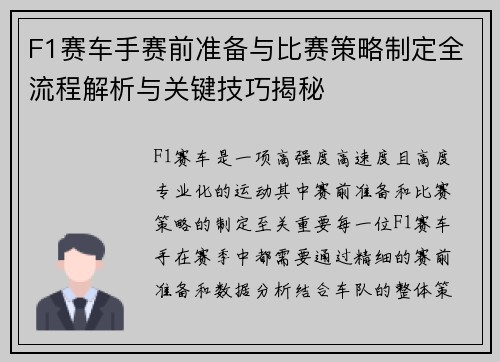 F1赛车手赛前准备与比赛策略制定全流程解析与关键技巧揭秘

F1赛车是一项高强度高速度且高度专业化的运动其中赛前准备和比赛策略的制定至关重要每一位F1赛车手在赛季中都需要通过精细的赛前准备和数据分析结合车队的整体策